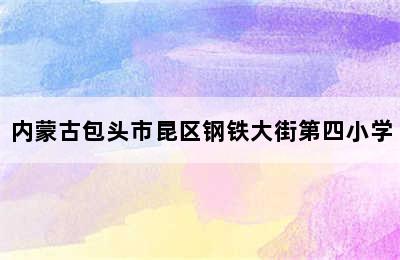 内蒙古包头市昆区钢铁大街第四小学